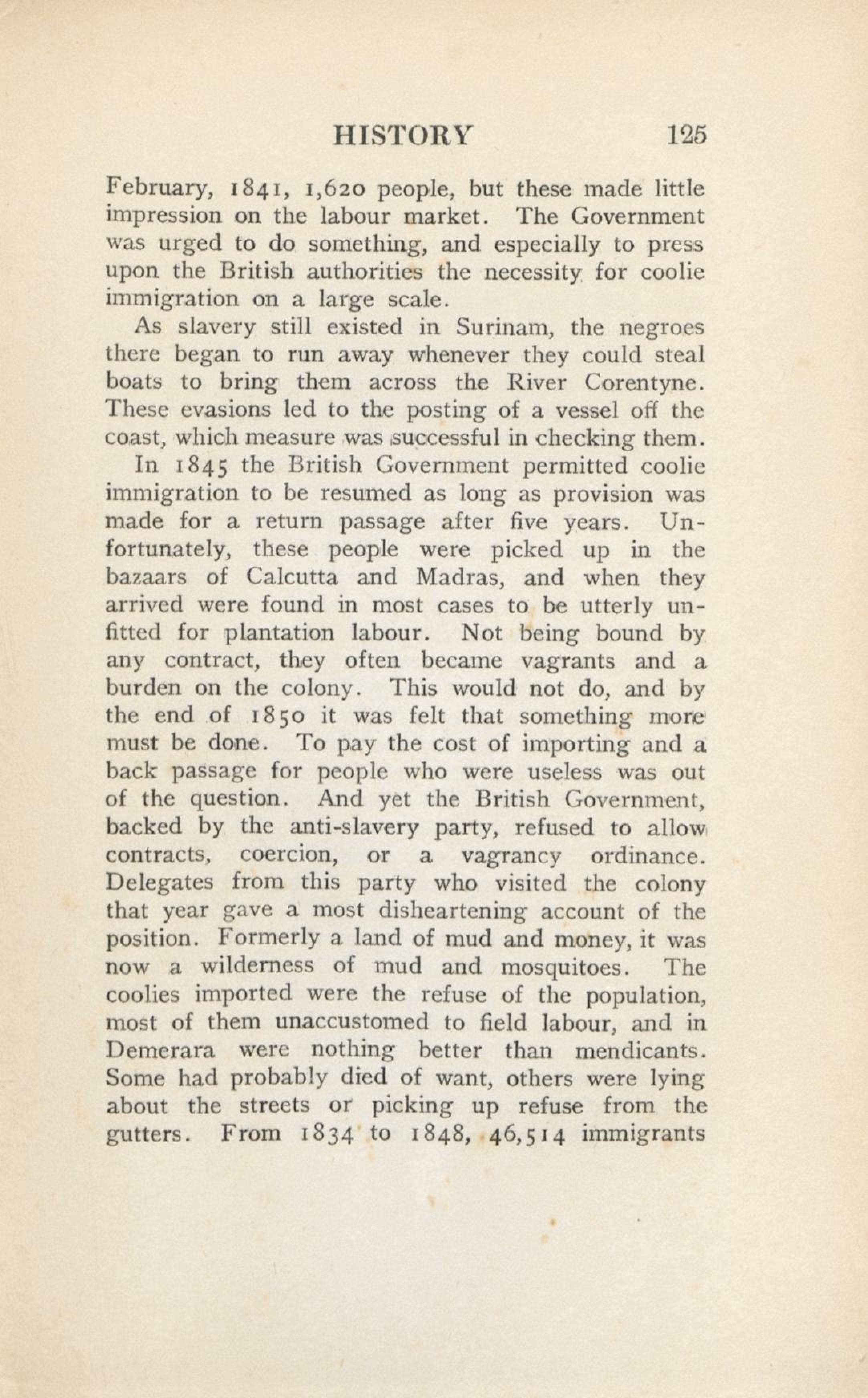 HISTORY 125

February, 1841, 1,620 people, but these made little impression on the labour market. The Government was urged to do something, and especially to press upon the British authorities the necessity for coolie immigration on a large scale.

As slavery still existed in Surinam, the negroes there began to run away whenever they could steal boats to bring them across the River Corentyne. These evasions led to the posting of a vessel off the coast, which measure was successful in checking them.

In 1845 the British Government permitted coolie immigration to be resumed as long as provision was made for a return passage after five years. Unfortunately, these people were picked up in the bazaars of Calcutta and Madras, and when they arrived were found in most cases to be utterly unfitted for plantation labour. Not being bound by any contract, they often became vagrants and a burden on the colony. This would not do, and by the end of 1850 it was felt that something more must be done. To pay the cost of importing and a back passage for people who were useless was out of the question. And yet the British Government, backed by the anti-slavery party, refused to allow contracts, coercion, or a vagrancy ordinance. Delegates from this party who visited the colony that year gave a most disheartening account of the position. Formerly a land of mud and money, it was now a wilderness of mud and mosquitoes. The coolies imported were the refuse of the population, most of them unaccustomed to field labour, and in Demerara were nothing better than mendicants. Some had probably died of want, others were lying about the streets or picking up refuse from the gutters. From 1834 to 1848, 46,514 immigrants